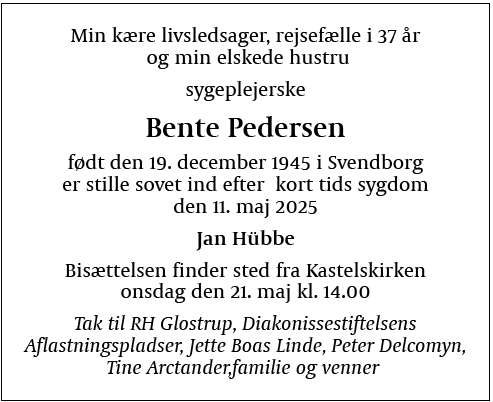 Min kære livsledsager, rejsefælle i 37 år
og min elskede hustru

sygeplejerske

Bente Pedersen

født den 19. december 1945 i Svendborg
er stille sovet ind efter  kort tids sygdom
den 11. maj 2025

Jan Hübbe

Bisættelsen finder sted fra Kastelskirken
onsdag den 21. maj kl. 14.00

Tak til RH Glostrup, Diakonissestiftelsens Aflastningspladser, Jette Boas Linde, Peter Delcomyn, Tine Arctander,familie og venner